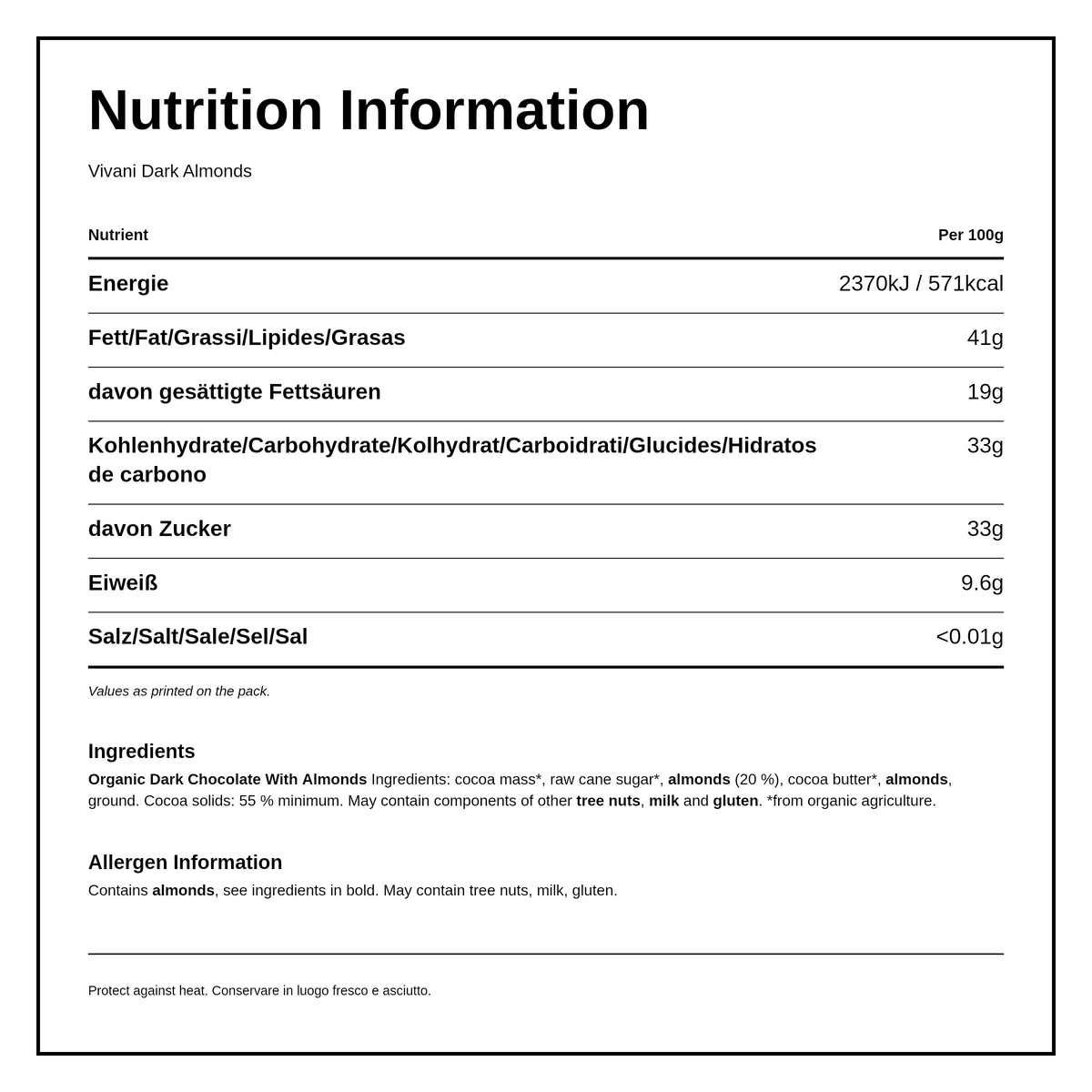 Nutrition Information

Vivani Dark Almonds

| Nutrient | Per 100g |
|---|---|
| Energie | 2370kJ / 571kcal |
| Fett/Fat/Grassi/Lipides/Grasas | 41g |
| davon gesättigte Fettsäuren | 19g |
| Kohlenhydrate/Carbohydrate/Kolhydrat/Carboidrati/Glucides/Hidratos de carbono | 33g |
| davon Zucker | 33g |
| Eiweiß | 9.6g |
| Salz/Salt/Sale/Sel/Sal | <0.01g |

Values as printed on the pack.

Ingredients

Organic Dark Chocolate With Almonds Ingredients: cocoa mass*, raw cane sugar*, almonds (20 %), cocoa butter*, almonds, ground. Cocoa solids: 55 % minimum. May contain components of other tree nuts, milk and gluten. *from organic agriculture.

Allergen Information

Contains almonds, see ingredients in bold. May contain tree nuts, milk, gluten.

Protect against heat. Conservare in luogo fresco e asciutto.